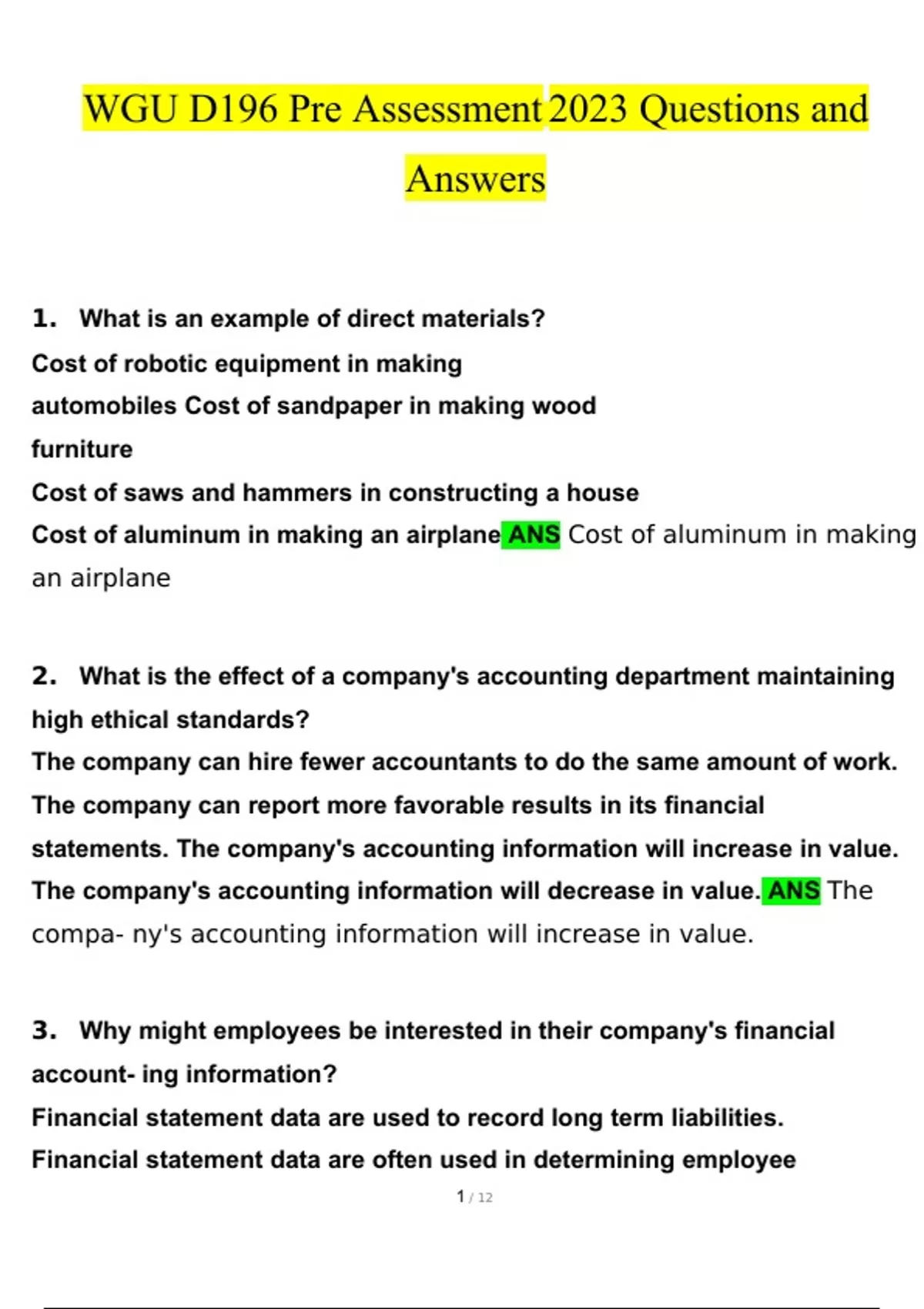 WGU D196 Pre Assessment 2023 Questions and Answers

1. What is an example of direct materials?
Cost of robotic equipment in making automobiles Cost of sandpaper in making wood furniture
Cost of saws and hammers in constructing a house
Cost of aluminum in making an airplane ANS Cost of aluminum in making an airplane

2. What is the effect of a company's accounting department maintaining high ethical standards?
The company can hire fewer accountants to do the same amount of work.
The company can report more favorable results in its financial statements. The company's accounting information will increase in value.
The company's accounting information will decrease in value. ANS The compa- ny's accounting information will increase in value.

3. Why might employees be interested in their company's financial account- ing information?
Financial statement data are used to record long term liabilities.
Financial statement data are often used in determining employee

1 / 12